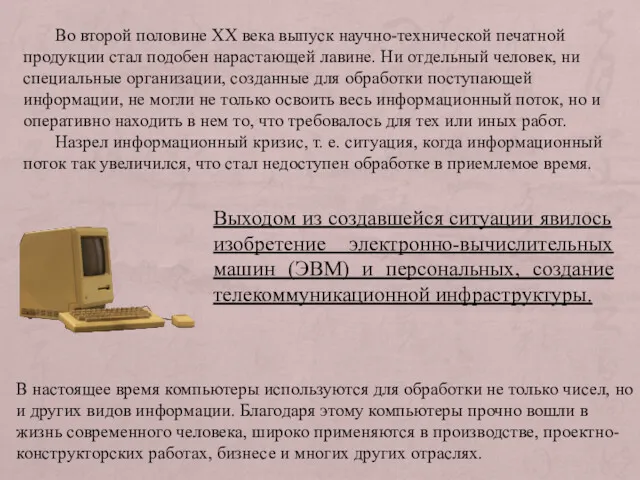 Во второй половине XX века выпуск научно-технической печатной продукции стал подобен нарастающей лавине. Ни отдельный человек, ни специальные организации, созданные для обработки поступающей информации, не могли не только освоить весь информационный поток, но и оперативно находить в нем то, что требовалось для тех или иных работ.

Назрел информационный кризис, т. е. ситуация, когда информационный поток так увеличился, что стал недоступен обработке в приемлемое время.

Выходом из создавшейся ситуации явилось изобретение электронно-вычислительных машин (ЭВМ) и персональных, создание телекоммуникационной инфраструктуры.

В настоящее время компьютеры используются для обработки не только чисел, но и других видов информации. Благодаря этому компьютеры прочно вошли в жизнь современного человека, широко применяются в производстве, проектно-конструкторских работах, бизнесе и многих других отраслях.